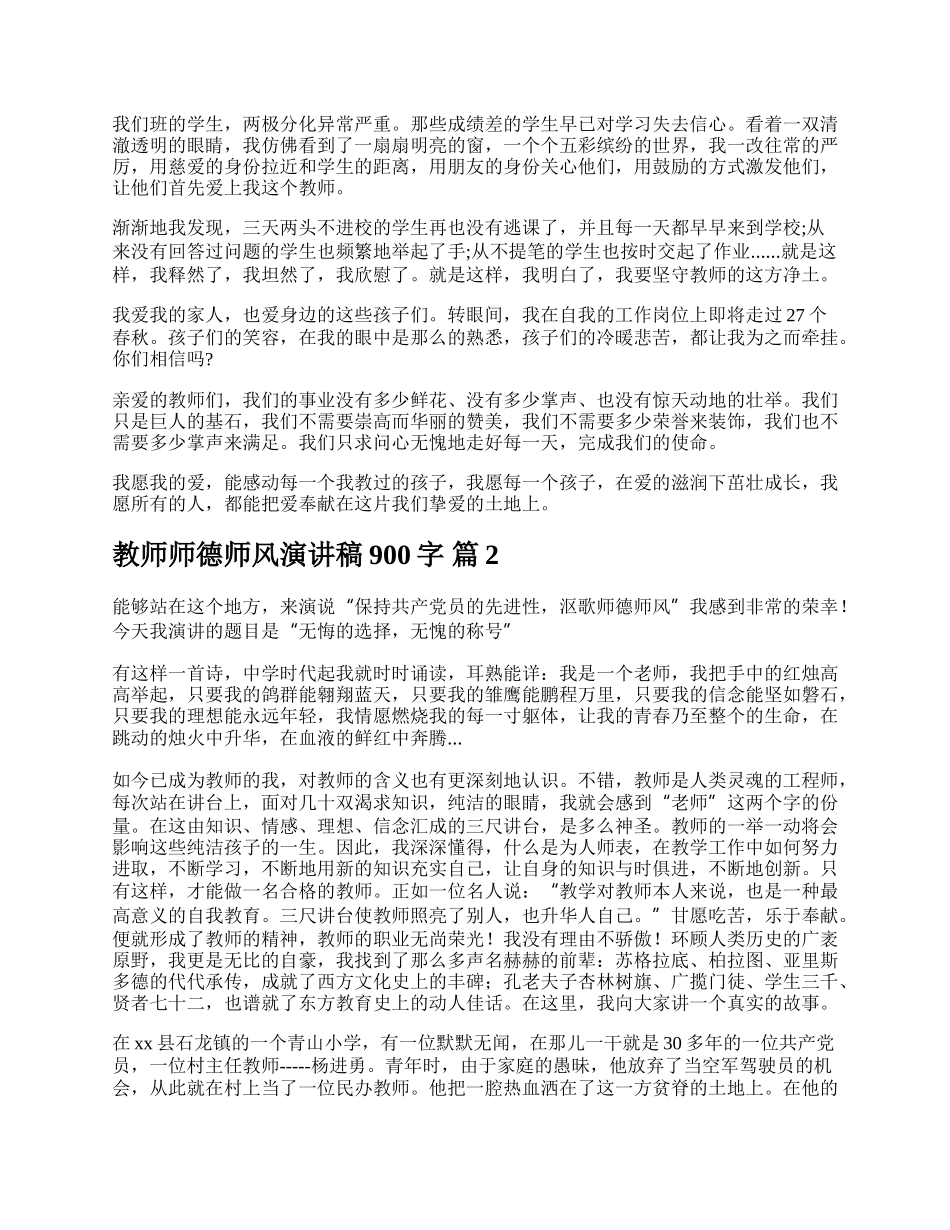 我们班的学生，两极分化异常严重。那些成绩差的学生早已对学习失去信心。看着一双清澈透明的眼睛，我仿佛看到了一扇扇明亮的窗，一个个五彩缤纷的世界，我一改往常的严厉，用慈爱的身份拉近和学生的距离，用朋友的身份关心他们，用鼓励的方式激发他们，让他们首先爱上我这个教师。

渐渐地我发现，三天两头不进校的学生再也没有逃课了，并且每一天都早早来到学校;从来没有回答过问题的学生也频繁地举起了手;从不提笔的学生也按时交起了作业......就是这样，我释然了，我坦然了，我欣慰了。就是这样，我明白了，我要坚守教师的这方净土。

我爱我的家人，也爱身边的这些孩子们。转眼间，我在自我的工作岗位上即将走过 27 个春秋。孩子们的笑容，在我的眼中是那么的熟悉，孩子们的冷暖悲苦，都让我为之而牵挂。你们相信吗?

亲爱的教师们，我们的事业没有多少鲜花、没有多少掌声、也没有惊天动地的壮举。我们只是巨人的基石，我们不需要崇高而华丽的赞美，我们不需要多少荣誉来装饰，我们也不需要多少掌声来满足。我们只求问心无愧地走好每一天，完成我们的使命。

我愿我的爱，能感动每一个我教过的孩子，我愿每一个孩子，在爱的滋润下茁壮成长，我愿所有的人，都能把爱奉献在这片我们挚爱的土地上。

教师师德师风演讲稿 900 字 篇 2

能够站在这个地方，来演说“保持共产党员的先进性，讴歌师德师风”我感到非常的荣幸！今天我演讲的题目是“无悔的选择，无愧的称号”

有这样一首诗，中学时代起我就时时诵读，耳熟能详：我是一个老师，我把手中的红烛高高举起，只要我的鸽群能翱翔蓝天，只要我的雏鹰能鹏程万里，只要我的信念能坚如磐石，只要我的理想能永远年轻，我情愿燃烧我的每一寸躯体，让我的青春乃至整个的生命，在跳动的烛火中升华，在血液的鲜红中奔腾...

如今已成为教师的我，对教师的含义也有更深刻地认识。不错，教师是人类灵魂的工程师，每次站在讲台上，面对几十双渴求知识，纯洁的眼睛，我就会感到“老师”这两个字的份量。在这由知识、情感、理想、信念汇成的三尺讲台，是多么神圣。教师的一举一动将会影响这些纯洁孩子的一生。因此，我深深懂得，什么是为人师表，在教学工作中如何努力进取，不断学习，不断地用新的知识充实自己，让自身的知识与时俱进，不断地创新。只有这样，才能做一名合格的教师。正如一位名人说：“教学对教师本人来说，也是一种最高意义的自我教育。三尺讲台使教师照亮了别人，也升华人自己。”甘愿吃苦，乐于奉献。便就形成了教师的精神，教师的职业无尚荣光！我没有理由不骄傲！环顾人类历史的广袤原野，我更是无比的自豪，我找到了那么多声名赫赫的前辈：苏格拉底、柏拉图、亚里斯多德的代代承传，成就了西方文化史上的丰碑；孔老夫子杏林树旗、广揽门徒、学生三千、贤者七十二，也谱就了东方教育史上的动人佳话。在这里，我向大家讲一个真实的故事。

在 xx 县石龙镇的一个青山小学，有一位默默无闻，在那儿一干就是 30 多年的一位共产党员，一位村主任教师-----杨进勇。青年时，由于家庭的愚昧，他放弃了当空军驾驶员的机会，从此就在村上当了一位民办教师。他把一腔热血洒在了这一方贫脊的土地上。在他的